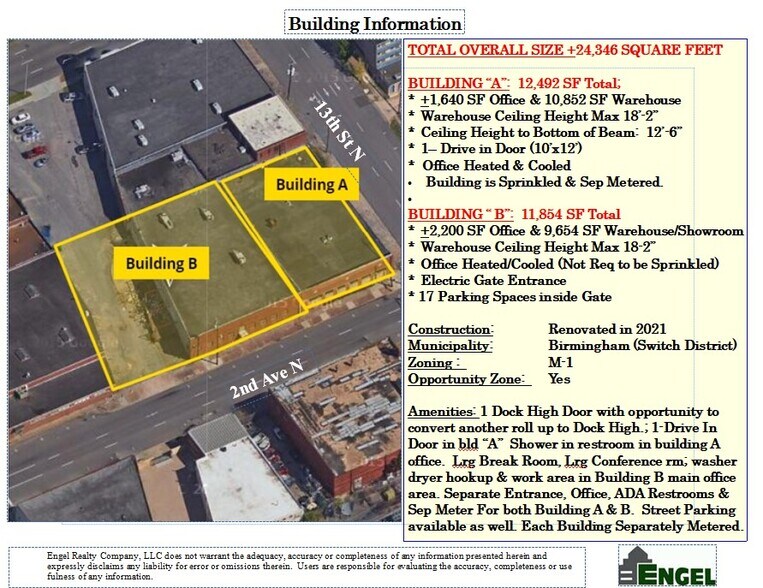 Building Information

13th St N

Building A

Building B

2nd Ave N

TOTAL OVERALL SIZE +24,346 SQUARE FEET

BUILDING "A": 12,492 SF Total;
* +1,640 SF Office & 10,852 SF Warehouse
* Warehouse Ceiling Height Max 18'-2"
* Ceiling Height to Bottom of Beam: 12'-6"
* 1– Drive in Door (10'x12')
* Office Heated & Cooled
• Building is Sprinkled & Sep Metered.
•

BUILDING "B": 11,854 SF Total
* +2,200 SF Office & 9,654 SF Warehouse/Showroom
* Warehouse Ceiling Height Max 18-2"
* Office Heated/Cooled (Not Req to be Sprinkled)
* Electric Gate Entrance
* 17 Parking Spaces inside Gate

Construction: Renovated in 2021
Municipality: Birmingham (Switch District)
Zoning : M-1
Opportunity Zone: Yes

Amenities: 1 Dock High Door with opportunity to convert another roll up to Dock High.; 1-Drive In Door in bld "A" Shower in restroom in building A office. Lrg Break Room, Lrg Conference rm; washer dryer hookup & work area in Building B main office area. Separate Entrance, Office, ADA Restrooms & Sep Meter For both Building A & B. Street Parking available as well. Each Building Separately Metered.

Engel Realty Company, LLC does not warrant the adequacy, accuracy or completeness of any information presented herein and expressly disclaims any liability for error or omissions therein. Users are responsible for evaluating the accuracy, completeness or use fulness of any information.

ENGEL